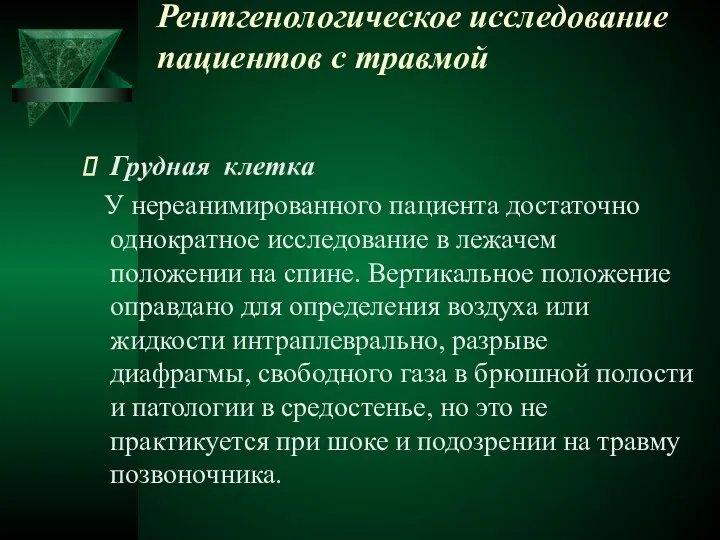 Рентгенологическое исследование пациентов с травмой

 Грудная клетка

У нереанимированного пациента достаточно однократное исследование в лежачем положении на спине. Вертикальное положение оправдано для определения воздуха или жидкости интраплеврально, разрыве диафрагмы, свободного газа в брюшной полости и патологии в средостенье, но это не практикуется при шоке и подозрении на травму позвоночника.